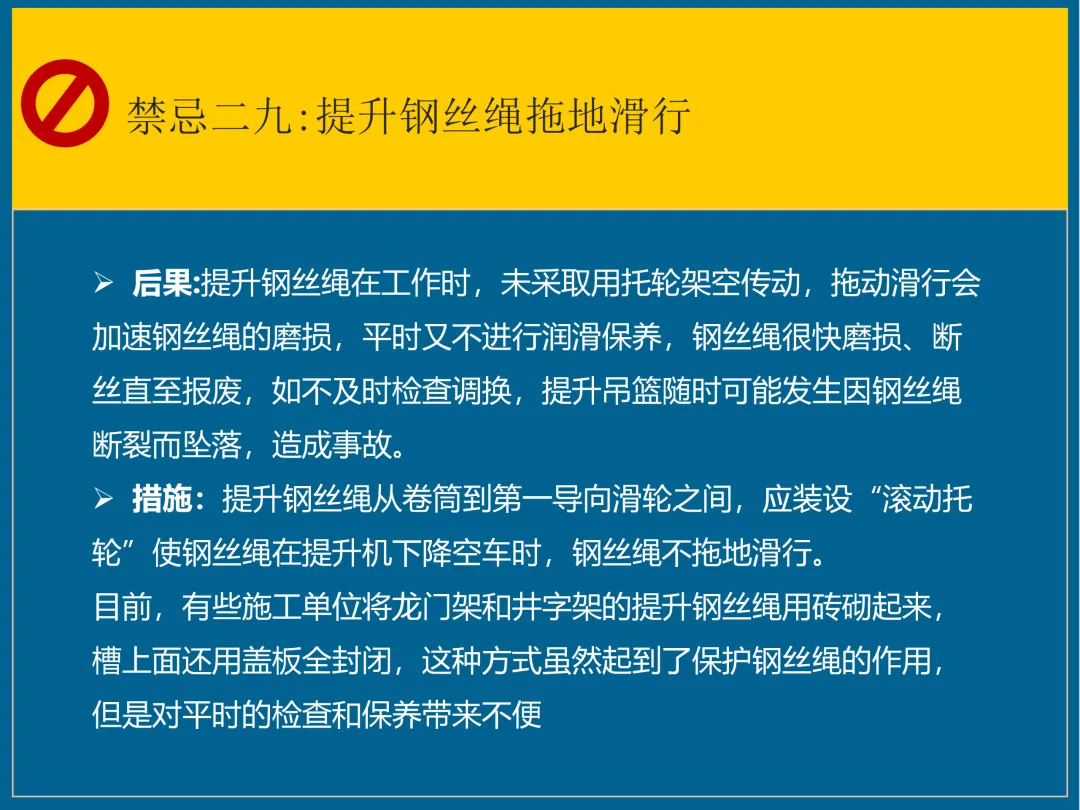 禁忌二九:提升钢丝绳拖地滑行

➢ 后果:提升钢丝绳在工作时，未采取用托轮架空传动，拖动滑行会加速钢丝绳的磨损，平时又不进行润滑保养，钢丝绳很快磨损、断丝直至报废，如不及时检查调换，提升吊篮随时可能发生因钢丝绳断裂而坠落，造成事故。

➢ 措施：提升钢丝绳从卷筒到第一导向滑轮之间，应装设“滚动托轮”使钢丝绳在提升机下降空车时，钢丝绳不拖地滑行。

目前，有些施工单位将龙门架和井字架的提升钢丝绳用砖砌起来，槽上面还用盖板全封闭，这种方式虽然起到了保护钢丝绳的作用，但是对平时的检查和保养带来不便